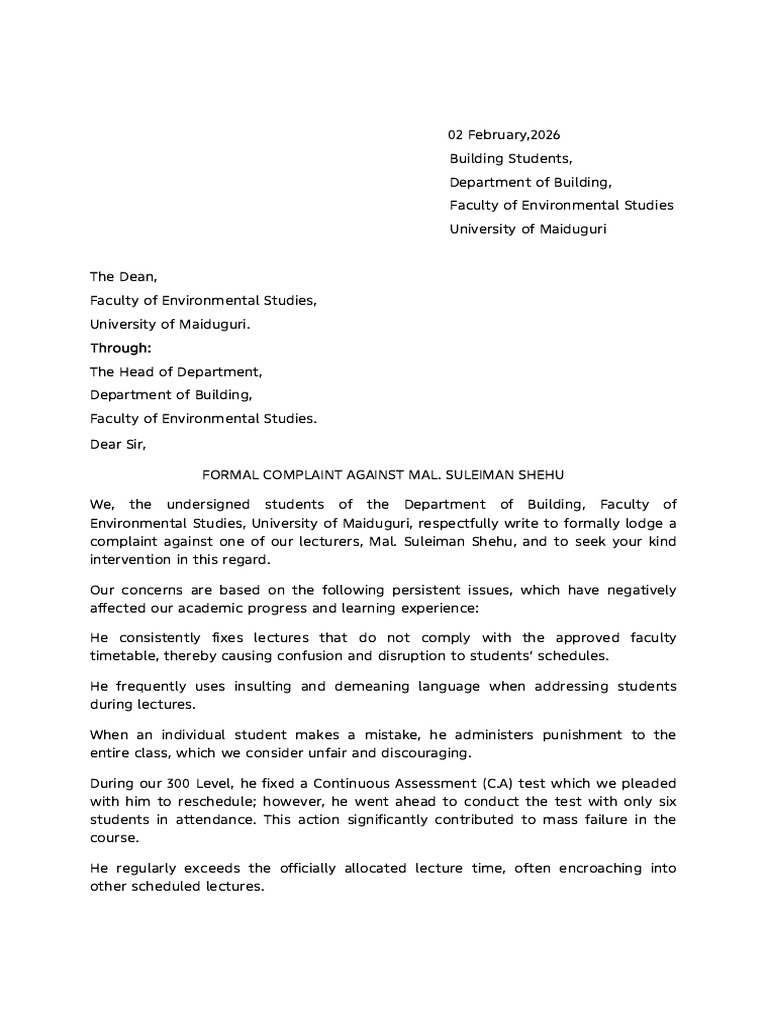 02 February,2026
Building Students,
Department of Building,
Faculty of Environmental Studies
University of Maiduguri

The Dean,
Faculty of Environmental Studies,
University of Maiduguri.
Through:
The Head of Department,
Department of Building,
Faculty of Environmental Studies.
Dear Sir,

FORMAL COMPLAINT AGAINST MAL. SULEIMAN SHEHU

We, the undersigned students of the Department of Building, Faculty of Environmental Studies, University of Maiduguri, respectfully write to formally lodge a complaint against one of our lecturers, Mal. Suleiman Shehu, and to seek your kind intervention in this regard.

Our concerns are based on the following persistent issues, which have negatively affected our academic progress and learning experience:

He consistently fixes lectures that do not comply with the approved faculty timetable, thereby causing confusion and disruption to students' schedules.

He frequently uses insulting and demeaning language when addressing students during lectures.

When an individual student makes a mistake, he administers punishment to the entire class, which we consider unfair and discouraging.

During our 300 Level, he fixed a Continuous Assessment (C.A) test which we pleaded with him to reschedule; however, he went ahead to conduct the test with only six students in attendance. This action significantly contributed to mass failure in the course.

He regularly exceeds the officially allocated lecture time, often encroaching into other scheduled lectures.